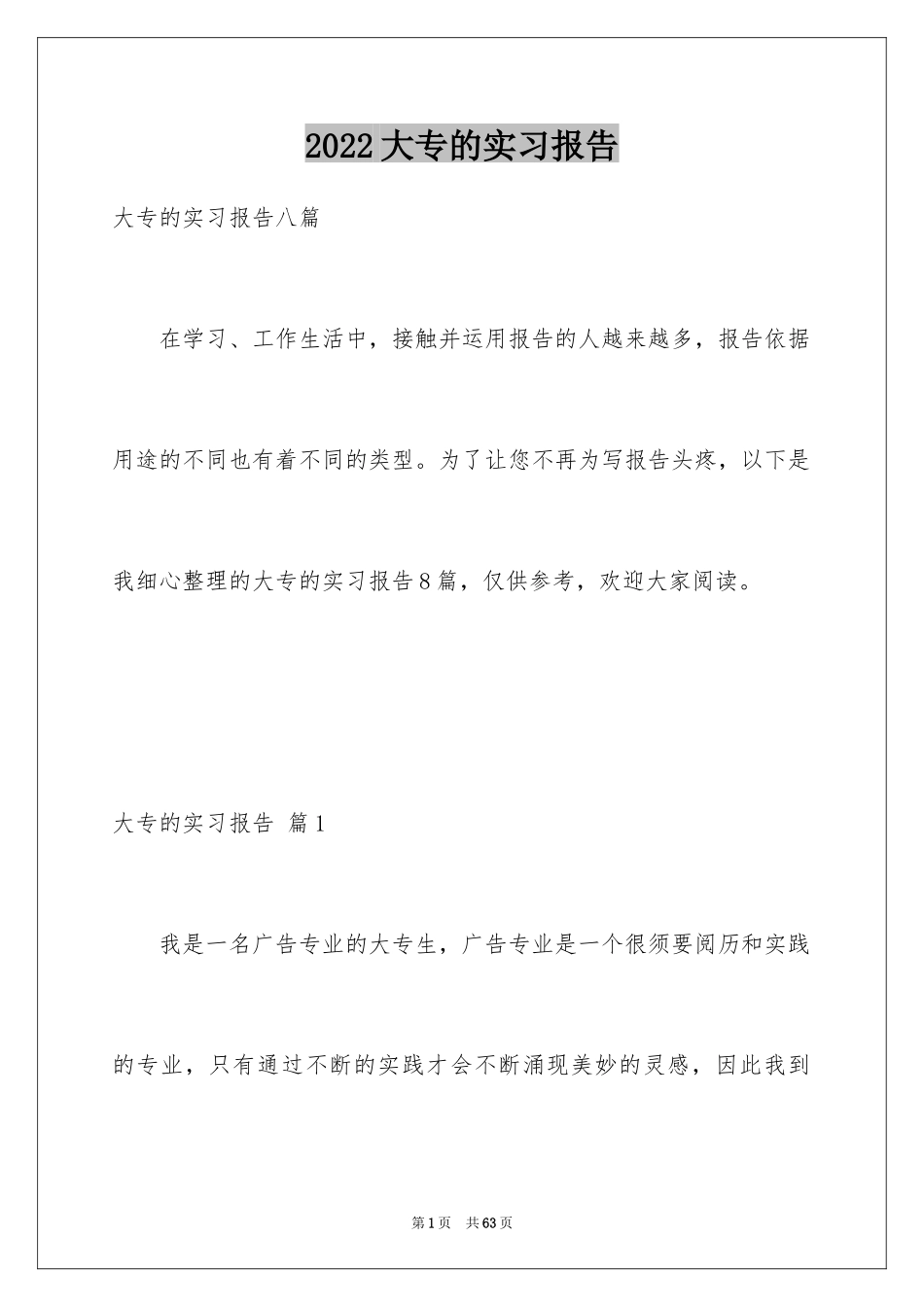 2022大专的实习报告

大专的实习报告八篇

在学习、工作生活中，接触并运用报告的人越来越多，报告依据用途的不同也有着不同的类型。为了让您不再为写报告头疼，以下是我细心整理的大专的实习报告8篇，仅供参考，欢迎大家阅读。

大专的实习报告 篇1

我是一名广告专业的大专生，广告专业是一个很须要阅历和实践的专业，只有通过不断的实践才会不断涌现美妙的灵感，因此我到

第1页 共63页